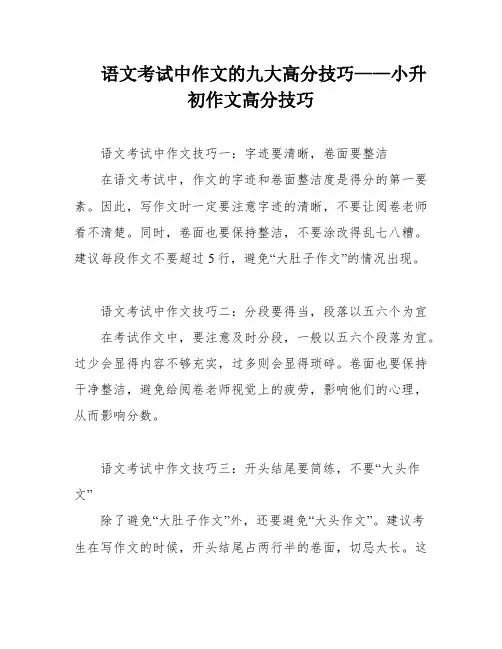 语文考试中作文的九大高分技巧——小升初作文高分技巧

语文考试中作文技巧一：字迹要清晰，卷面要整洁

在语文考试中，作文的字迹和卷面整洁度是得分的第一要素。因此，写作文时一定要注意字迹的清晰，不要让阅卷老师看不清楚。同时，卷面也要保持整洁，不要涂改得乱七八糟。建议每段作文不要超过5行，避免“大肚子作文”的情况出现。

语文考试中作文技巧二：分段要得当，段落以五六个为宜

在考试作文中，要注意及时分段，一般以五六个段落为宜。过少会显得内容不够充实，过多则会显得琐碎。卷面也要保持干净整洁，避免给阅卷老师视觉上的疲劳，影响他们的心理，从而影响分数。

语文考试中作文技巧三：开头结尾要简练，不要“大头作文”

除了避免“大肚子作文”外，还要避免“大头作文”。建议考生在写作文的时候，开头结尾占两行半的卷面，切忌太长。这